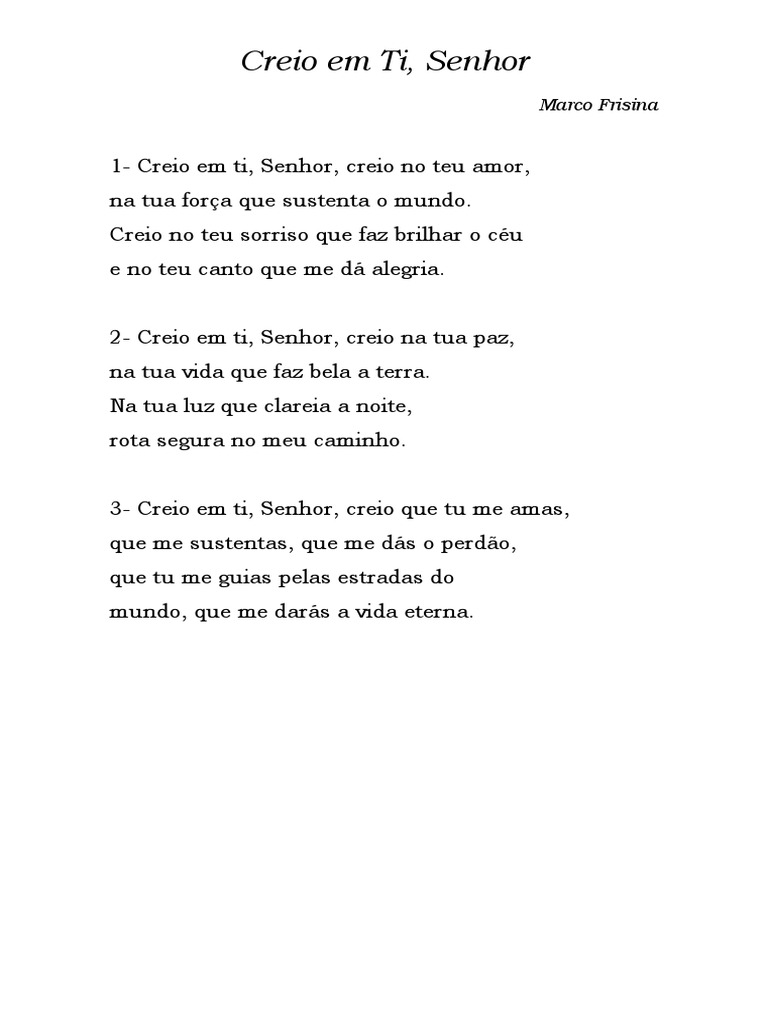 Creio em Ti, Senhor

Marco Frisina

1- Creio em ti, Senhor, creio no teu amor,
na tua força que sustenta o mundo.
Creio no teu sorriso que faz brilhar o céu
e no teu canto que me dá alegria.

2- Creio em ti, Senhor, creio na tua paz,
na tua vida que faz bela a terra.
Na tua luz que clareia a noite,
rota segura no meu caminho.

3- Creio em ti, Senhor, creio que tu me amas,
que me sustentas, que me dás o perdão,
que tu me guias pelas estradas do
mundo, que me darás a vida eterna.